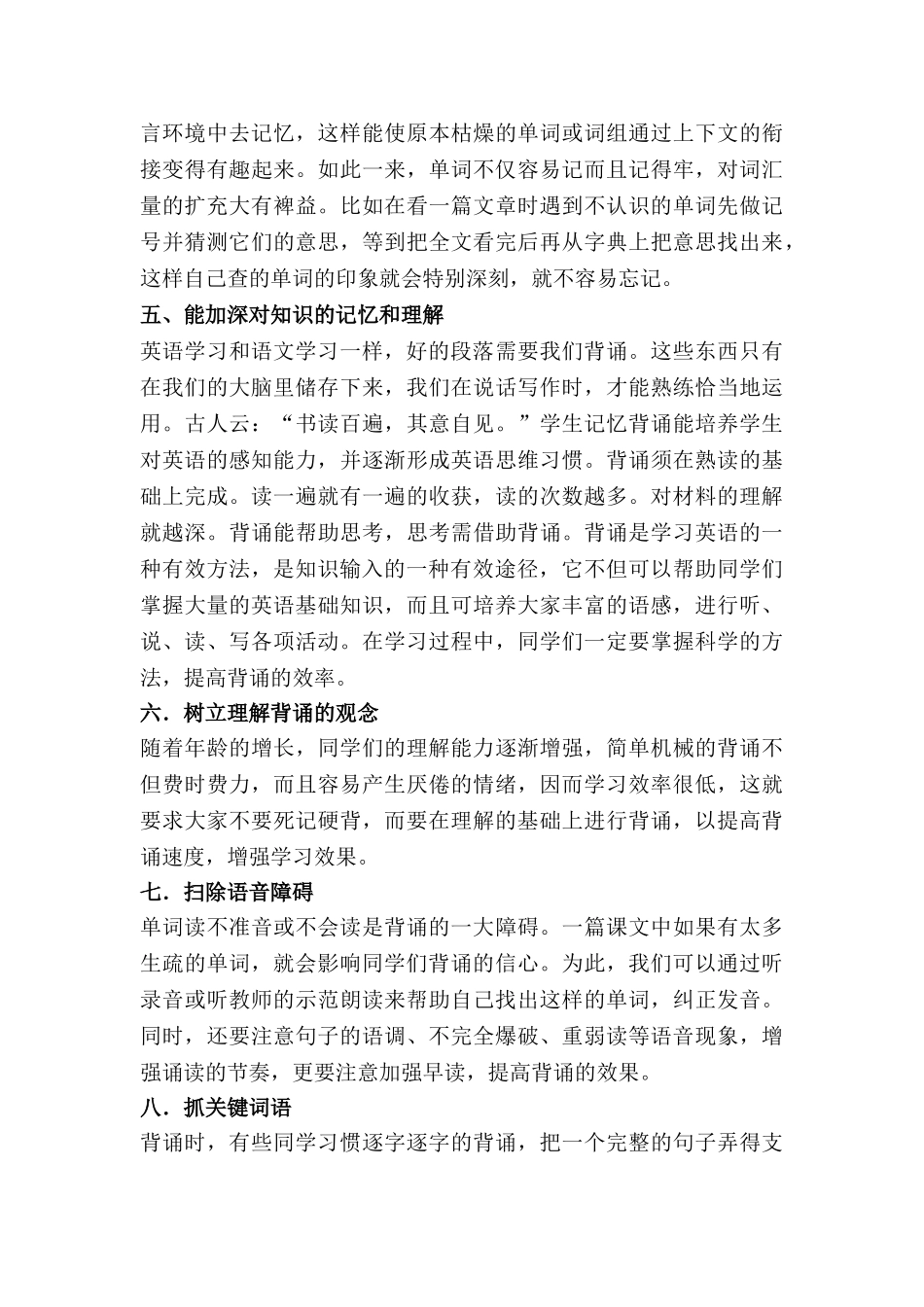 言环境中去记忆，这样能使原本枯燥的单词或词组通过上下文的衔接变得有趣起来。如此一来，单词不仅容易记而且记得牢，对词汇量的扩充大有裨益。比如在看一篇文章时遇到不认识的单词先做记号并猜测它们的意思，等到把全文看完后再从字典上把意思找出来，这样自己查的单词的印象就会特别深刻，就不容易忘记。

五、能加深对知识的记忆和理解

英语学习和语文学习一样，好的段落需要我们背诵。这些东西只有在我们的大脑里储存下来，我们在说话写作时，才能熟练恰当地运用。古人云：“书读百遍，其意自见。”学生记忆背诵能培养学生对英语的感知能力，并逐渐形成英语思维习惯。背诵须在熟读的基础上完成。读一遍就有一遍的收获，读的次数越多。对材料的理解就越深。背诵能帮助思考，思考需借助背诵。背诵是学习英语的一种有效方法，是知识输入的一种有效途径，它不但可以帮助同学们掌握大量的英语基础知识，而且可培养大家丰富的语感，进行听、说、读、写各项活动。在学习过程中，同学们一定要掌握科学的方法，提高背诵的效率。

六．树立理解背诵的观念

随着年龄的增长，同学们的理解能力逐渐增强，简单机械的背诵不但费时费力，而且容易产生厌倦的情绪，因而学习效率很低，这就要求大家不要死记硬背，而要在理解的基础上进行背诵，以提高背诵速度，增强学习效果。

七．扫除语音障碍

单词读不准音或不会读是背诵的一大障碍。一篇课文中如果有太多生疏的单词，就会影响同学们背诵的信心。为此，我们可以通过听录音或听教师的示范朗读来帮助自己找出这样的单词，纠正发音。同时，还要注意句子的语调、不完全爆破、重弱读等语音现象，增强诵读的节奏，更要注意加强早读，提高背诵的效果。

八．抓关键词语

背诵时，有些同学习惯逐字逐字的背诵，把一个完整的句子弄得支